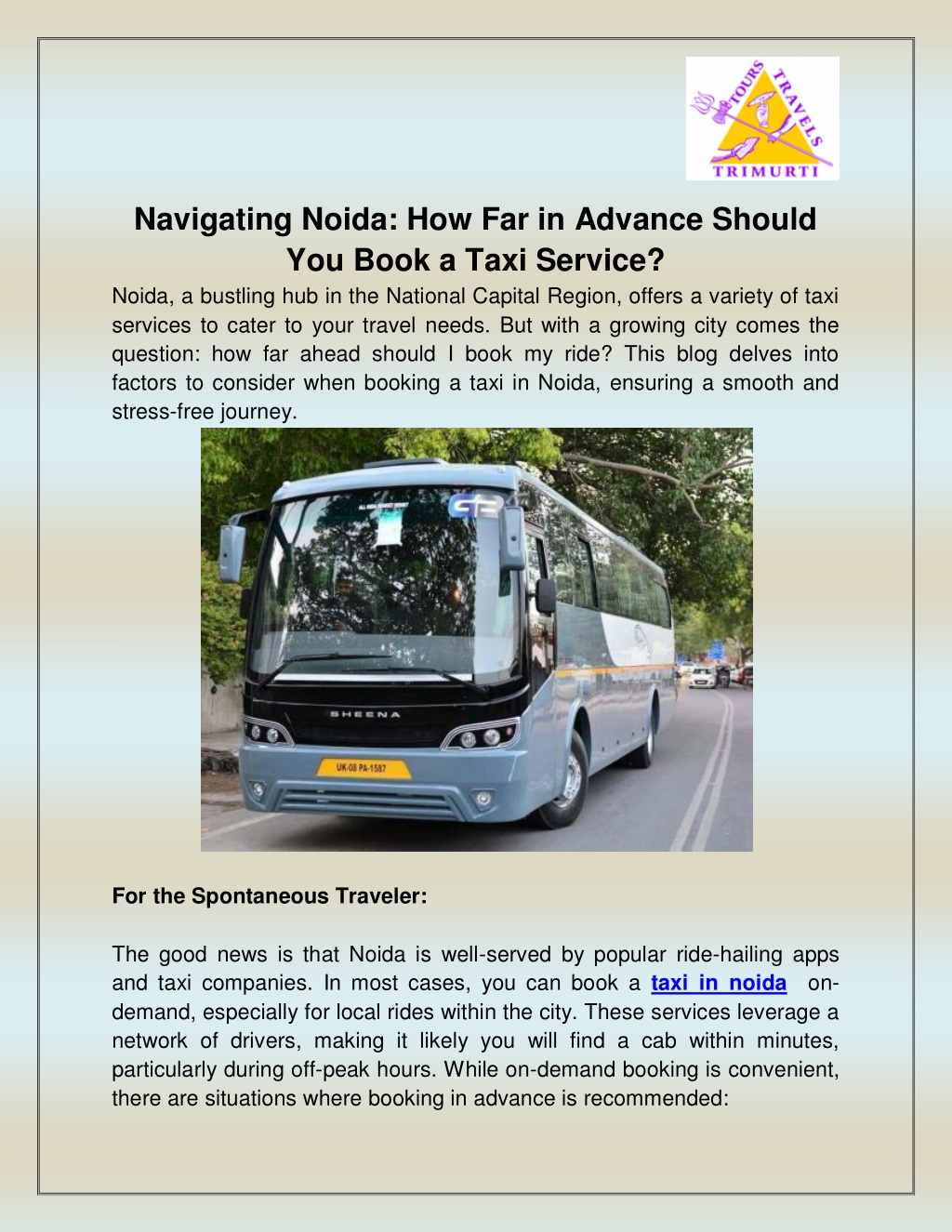 TOURS TRAVELS
TRIMURTI

Navigating Noida: How Far in Advance Should You Book a Taxi Service?

Noida, a bustling hub in the National Capital Region, offers a variety of taxi services to cater to your travel needs. But with a growing city comes the question: how far ahead should I book my ride? This blog delves into factors to consider when booking a taxi in Noida, ensuring a smooth and stress-free journey.

SHEENA

UK-08 PA-1587

For the Spontaneous Traveler:

The good news is that Noida is well-served by popular ride-hailing apps and taxi companies. In most cases, you can book a taxi in noida on-demand, especially for local rides within the city. These services leverage a network of drivers, making it likely you will find a cab within minutes, particularly during off-peak hours. While on-demand booking is convenient, there are situations where booking in advance is recommended: